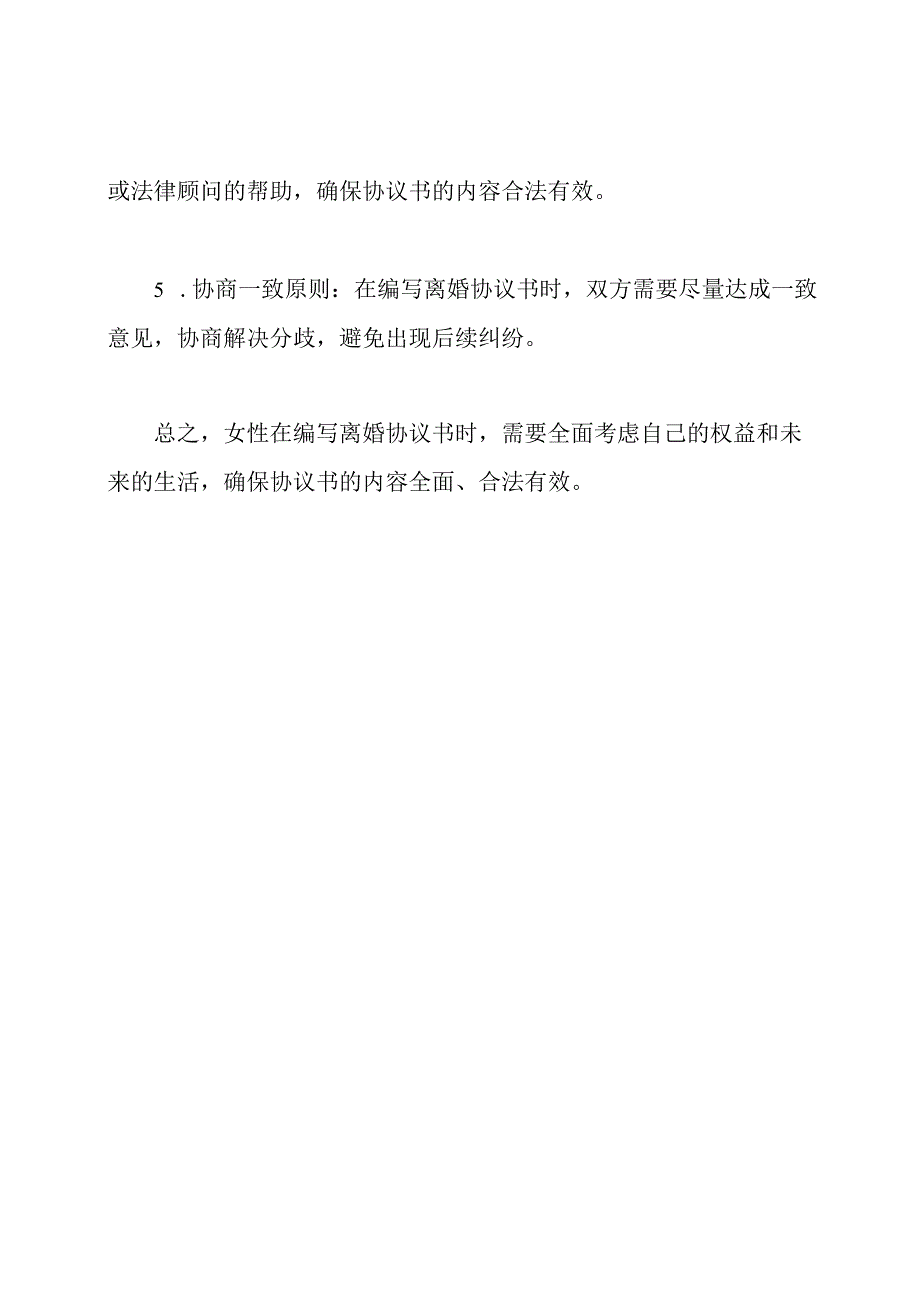 或法律顾问的帮助，确保协议书的内容合法有效。

5 .协商一致原则：在编写离婚协议书时，双方需要尽量达成一致意见，协商解决分歧，避免出现后续纠纷。

总之，女性在编写离婚协议书时，需要全面考虑自己的权益和未来的生活，确保协议书的内容全面、合法有效。